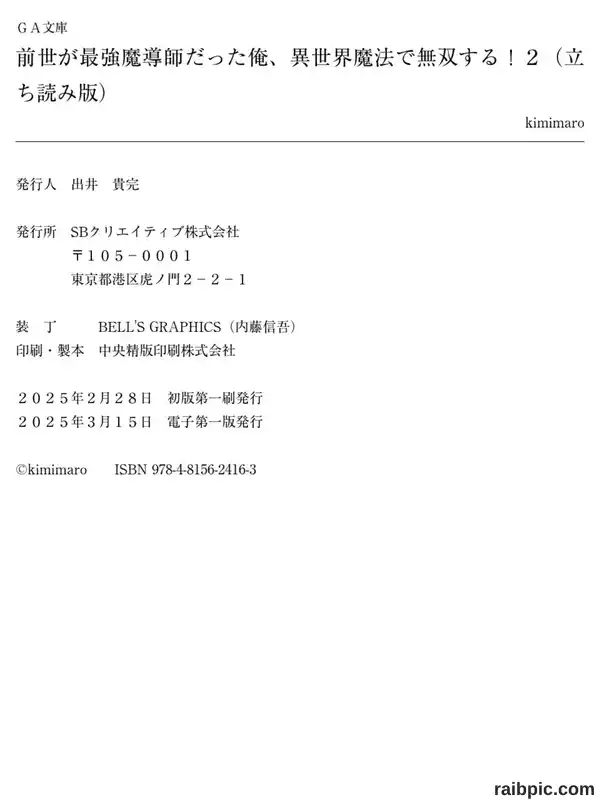 ＧＡ文庫

前世が最強魔導師だった俺、異世界魔法で無双する！２（立ち読み版）

kimimaro

発行人　出井　貴完

発行所　SBクリエイティブ株式会社
〒１０５－０００１
東京都港区虎ノ門２－２－１

装　丁　BELL'S GRAPHICS（内藤信吾）
印刷・製本　中央精版印刷株式会社

２０２５年２月２８日　初版第一刷発行
２０２５年３月１５日　電子第一版発行

©kimimaro　ISBN 978-4-8156-2416-3

raibpic.com